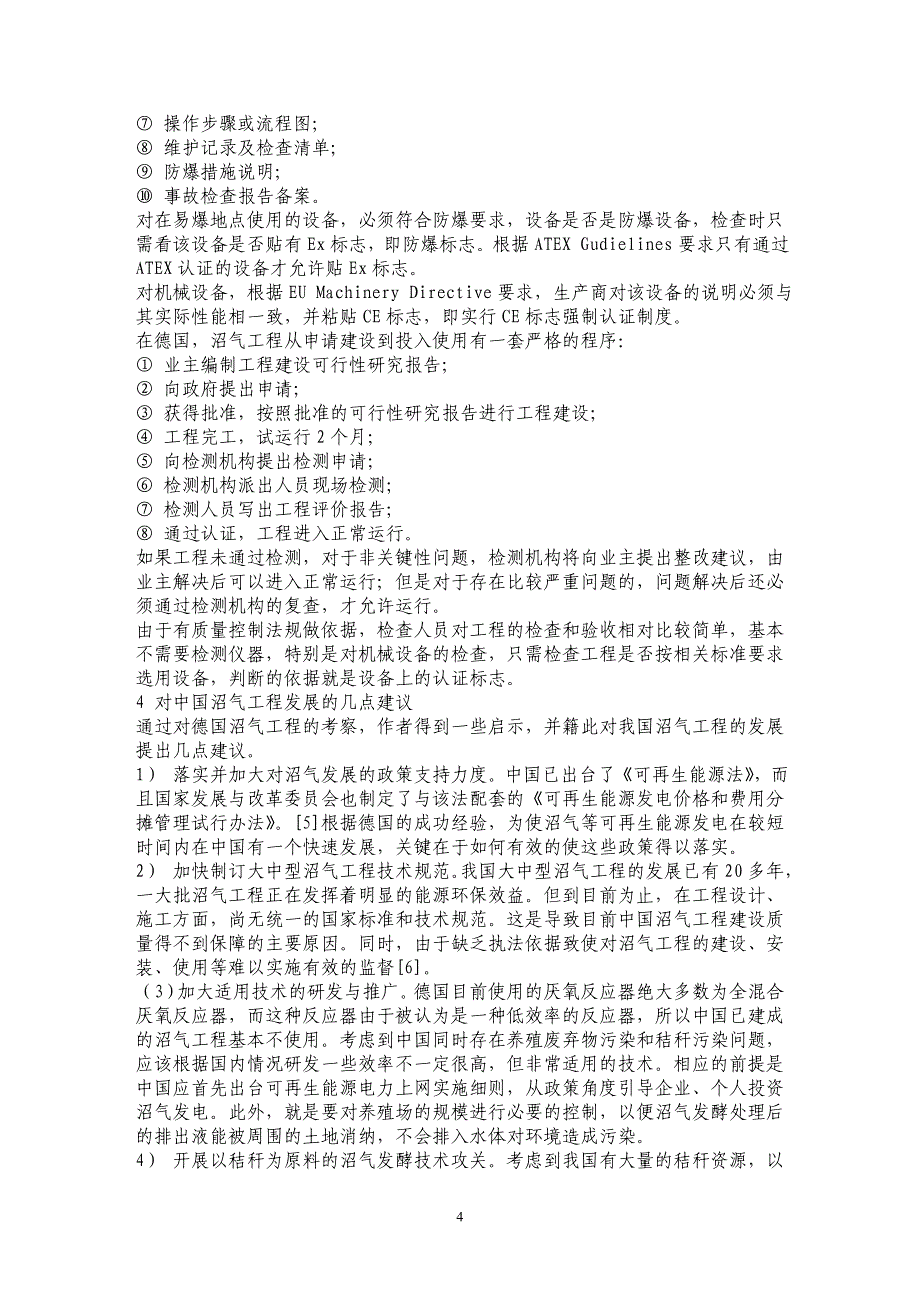 ⑦ 操作步骤或流程图;
⑧ 维护记录及检查清单;
⑨ 防爆措施说明;
⑩ 事故检查报告备案。
对在易爆地点使用的设备，必须符合防爆要求，设备是否是防爆设备，检查时只需看该设备是否贴有 Ex 标志，即防爆标志。根据 ATEX Gudielines 要求只有通过 ATEX 认证的设备才允许贴 Ex 标志。
对机械设备，根据 EU Machinery Directive 要求，生产商对该设备的说明必须与其实际性能相一致，并粘贴 CE 标志，即实行 CE 标志强制认证制度。
在德国，沼气工程从申请建设到投入使用有一套严格的程序:
① 业主编制工程建设可行性研究报告;
② 向政府提出申请;
③ 获得批准，按照批准的可行性研究报告进行工程建设;
④ 工程完工，试运行 2 个月;
⑤ 向检测机构提出检测申请;
⑥ 检测机构派出人员现场检测;
⑦ 检测人员写出工程评价报告;
⑧ 通过认证，工程进入正常运行。
如果工程未通过检测，对于非关键性问题，检测机构将向业主提出整改建议，由业主解决后可以进入正常运行；但是对于存在比较严重问题的，问题解决后还必须通过检测机构的复查，才允许运行。
由于有质量控制法规做依据，检查人员对工程的检查和验收相对比较简单，基本不需要检测仪器，特别是对机械设备的检查，只需检查工程是否按相关标准要求选用设备，判断的依据就是设备上的认证标志。
4 对中国沼气工程发展的几点建议
通过对德国沼气工程的考察，作者得到一些启示，并籍此对我国沼气工程的发展提出几点建议。
1） 落实并加大对沼气发展的政策支持力度。中国已出台了《可再生能源法》，而且国家发展与改革委员会也制定了与该法配套的《可再生能源发电价格和费用分摊管理试行办法》。[5]根据德国的成功经验，为使沼气等可再生能源发电在较短时间内在中国有一个快速发展，关键在于如何有效的使这些政策得以落实。
2） 加快制订大中型沼气工程技术规范。我国大中型沼气工程的发展已有 20 多年，一大批沼气工程正在发挥着明显的能源环保效益。但到目前为止，在工程设计、施工方面，尚无统一的国家标准和技术规范。这是导致目前中国沼气工程建设质量得不到保障的主要原因。同时，由于缺乏执法依据致使对沼气工程的建设、安装、使用等难以实施有效的监督[6]。
（3）加大适用技术的研发与推广。德国目前使用的厌氧反应器绝大多数为全混合厌氧反应器，而这种反应器由于被认为是一种低效率的反应器，所以中国已建成的沼气工程基本不使用。考虑到中国同时存在养殖废弃物污染和秸秆污染问题，应该根据国内情况研发一些效率不一定很高，但非常适用的技术。相应的前提是中国应首先出台可再生能源电力上网实施细则，从政策角度引导企业、个人投资沼气发电。此外，就是要对养殖场的规模进行必要的控制，以便沼气发酵处理后的排出液能被周围的土地消纳，不会排入水体对环境造成污染。
4） 开展以秸秆为原料的沼气发酵技术攻关。考虑到我国有大量的秸秆资源，以

4